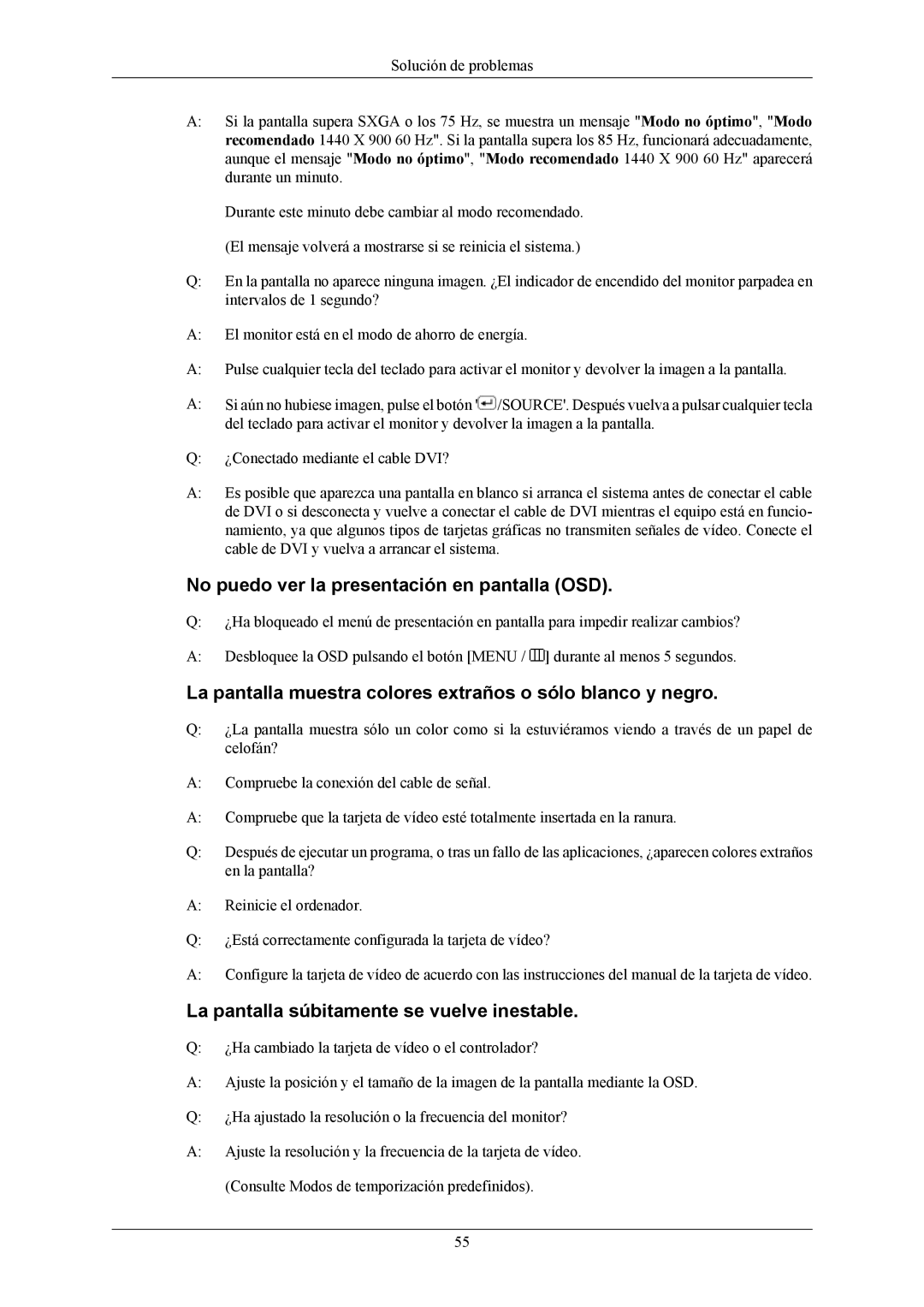 Solución de problemas

A: Si la pantalla supera SXGA o los 75 Hz, se muestra un mensaje "Modo no óptimo", "Modo recomendado 1440 X 900 60 Hz". Si la pantalla supera los 85 Hz, funcionará adecuadamente, aunque el mensaje "Modo no óptimo", "Modo recomendado 1440 X 900 60 Hz" aparecerá durante un minuto.

Durante este minuto debe cambiar al modo recomendado.

(El mensaje volverá a mostrarse si se reinicia el sistema.)

Q: En la pantalla no aparece ninguna imagen. ¿El indicador de encendido del monitor parpadea en intervalos de 1 segundo?

A: El monitor está en el modo de ahorro de energía.

A: Pulse cualquier tecla del teclado para activar el monitor y devolver la imagen a la pantalla.

A: Si aún no hubiese imagen, pulse el botón '/SOURCE'. Después vuelva a pulsar cualquier tecla del teclado para activar el monitor y devolver la imagen a la pantalla.

Q: ¿Conectado mediante el cable DVI?

A: Es posible que aparezca una pantalla en blanco si arranca el sistema antes de conectar el cable de DVI o si desconecta y vuelve a conectar el cable de DVI mientras el equipo está en funcionamiento, ya que algunos tipos de tarjetas gráficas no transmiten señales de vídeo. Conecte el cable de DVI y vuelva a arrancar el sistema.

No puedo ver la presentación en pantalla (OSD).

Q: ¿Ha bloqueado el menú de presentación en pantalla para impedir realizar cambios?

A: Desbloquee la OSD pulsando el botón [MENU / ] durante al menos 5 segundos.

La pantalla muestra colores extraños o sólo blanco y negro.

Q: ¿La pantalla muestra sólo un color como si la estuviéramos viendo a través de un papel de celofán?

A: Compruebe la conexión del cable de señal.

A: Compruebe que la tarjeta de vídeo esté totalmente insertada en la ranura.

Q: Después de ejecutar un programa, o tras un fallo de las aplicaciones, ¿aparecen colores extraños en la pantalla?

A: Reinicie el ordenador.

Q: ¿Está correctamente configurada la tarjeta de vídeo?

A: Configure la tarjeta de vídeo de acuerdo con las instrucciones del manual de la tarjeta de vídeo.

La pantalla súbitamente se vuelve inestable.

Q: ¿Ha cambiado la tarjeta de vídeo o el controlador?

A: Ajuste la posición y el tamaño de la imagen de la pantalla mediante la OSD.

Q: ¿Ha ajustado la resolución o la frecuencia del monitor?

A: Ajuste la resolución y la frecuencia de la tarjeta de vídeo.

(Consulte Modos de temporización predefinidos).

55